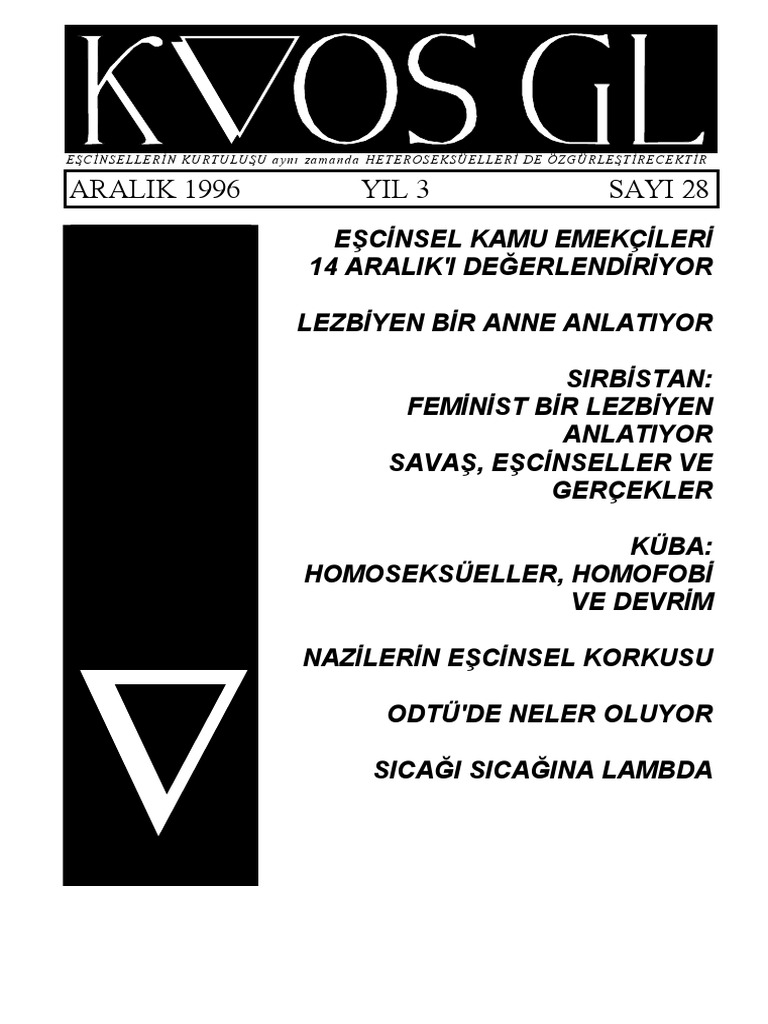 KAOS GL

EŞCİNSELLERİN KURTULUŞU aynı zamanda HETEROSEKSÜELLERİ DE ÖZGÜRLEŞTİRECEKTİR

ARALIK 1996 YIL 3 SAYI 28

EŞCİNSEL KAMU EMEKÇİLERİ 14 ARALIK'I DEĞERLENDİRİYOR

LEZBİYEN BİR ANNE ANLATIYOR

SIRBİSTAN: FEMİNİST BİR LEZBİYEN ANLATIYOR SAVAŞ, EŞCİNSELLER VE GERÇEKLER

KÜBA: HOMOSEKSÜELLER, HOMOFOBİ VE DEVRİM

NAZİLERİN EŞCİNSEL KORKUSU

ODTÜ'DE NELER OLUYOR

SICAĞI SICAĞINA LAMBDA